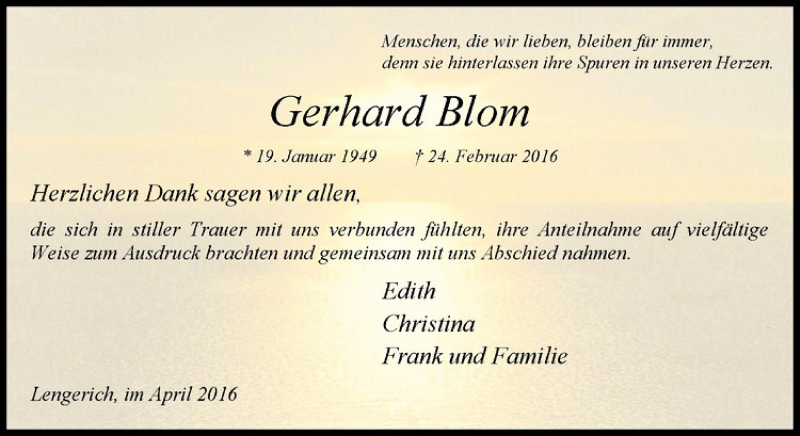 Menschen, die wir lieben, bleiben für immer,
denn sie hinterlassen ihre Spuren in unseren Herzen.

Gerhard Blom

* 19. Januar 1949    † 24. Februar 2016

Herzlichen Dank sagen wir allen,

die sich in stiller Trauer mit uns verbunden fühlten, ihre Anteilnahme auf vielfältige Weise zum Ausdruck brachten und gemeinsam mit uns Abschied nahmen.

Edith
Christina
Frank und Familie

Lengerich, im April 2016